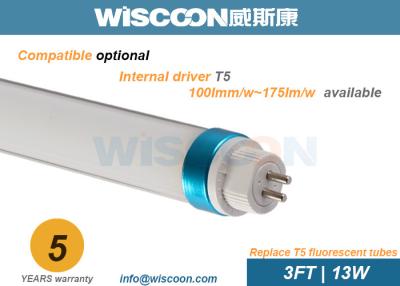 WISCOON威斯康

Compatible optional

Internal driver T5

100lmm/w~175lm/w available

WISCOON

5

YEARS warranty

info@wiscoon.com

Replace T5 fluorescent tubes

3FT | 13W